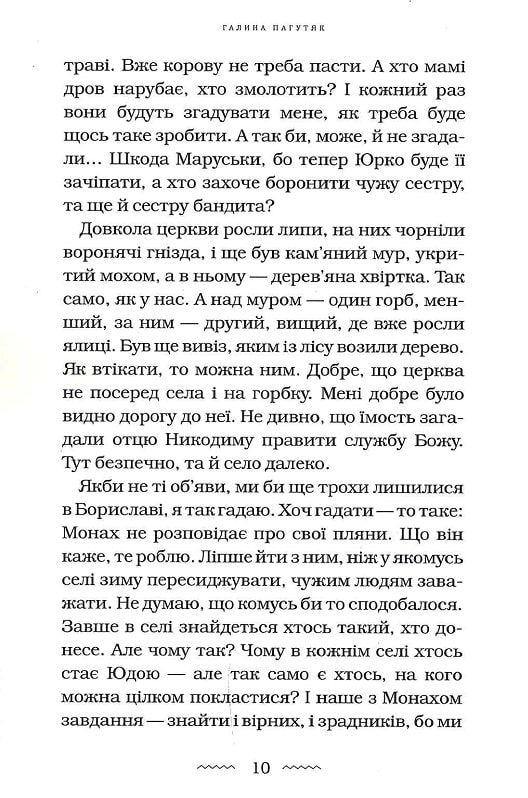 ГАЛИНА ПАГУТЯК

траві. Вже корову не треба пасти. А хто мамі дров нарубає, хто змолотить? І кожний раз вони будуть згадувати мене, як треба буде щось таке зробити. А так би, може, й не згадали... Шкода Маруськи, бо тепер Юрко буде її зачіпати, а хто захоче боронити чужу сестру, та ще й сестру бандита?

Довкола церкви росли липи, на них чорніли воронячі гнізда, і ще був кам'яний мур, укритий мохом, а в ньому — дерев'яна хвіртка. Так само, як у нас. А над муром — один горб, менший, за ним — другий, вищий, де вже росли ялиці. Був ще вивіз, яким із лісу возили дерево. Як втікати, то можна ним. Добре, що церква не посеред села і на горбку. Мені добре було видно дорогу до неї. Не дивно, що їмость загадали отцю Никодиму правити службу Божу. Тут безпечно, та й село далеко.

Якби не ті об'яви, ми би ще трохи лишилися в Бориславі, я так гадаю. Хоч гадати — то таке: Монах не розповідає про свої пляни. Що він каже, те роблю. Ліпше йти з ним, ніж у якомусь селі зиму пересиджувати, чужим людям заважати. Не думаю, що комусь би то сподобалося. Завше в селі знайдеться хтось такий, хто донесе. Але чому так? Чому в кожнім селі хтось стає Юдою — але так само є хтось, на кого можна цілком покластися? І наше з Монахом завдання — знайти і вірних, і зрадників, бо ми

10